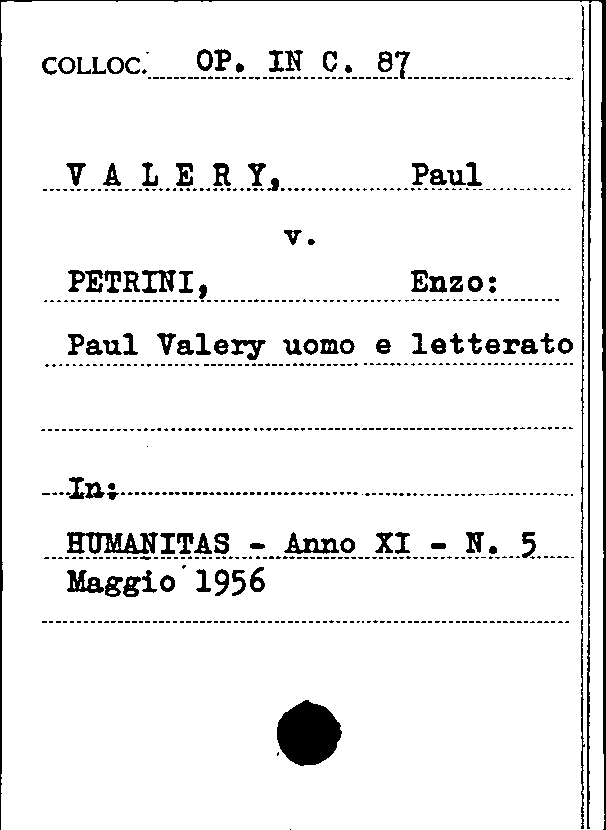 COLLOC. OP. IN C. 87

V A L E R Y, Paul

v.

PETRINI, Enzo:

Paul Valery uomo e letterato

In:

HUMANITAS - Anno XI - N. 5
Maggio 1956